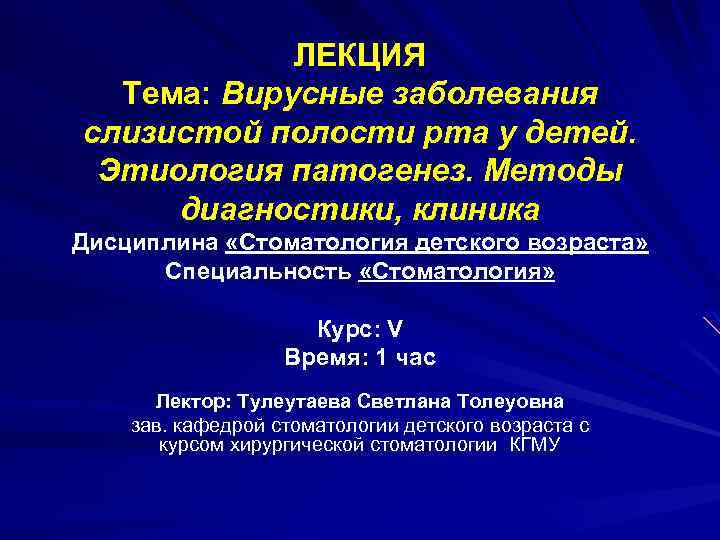 ЛЕКЦИЯ
Тема: Вирусные заболевания слизистой полости рта у детей. Этиология патогенез. Методы диагностики, клиника
Дисциплина «Стоматология детского возраста»
Специальность «Стоматология»

Курс: V
Время: 1 час

Лектор: Тулеутаева Светлана Толеуовна
зав. кафедрой стоматологии детского возраста с курсом хирургической стоматологии КГМУ